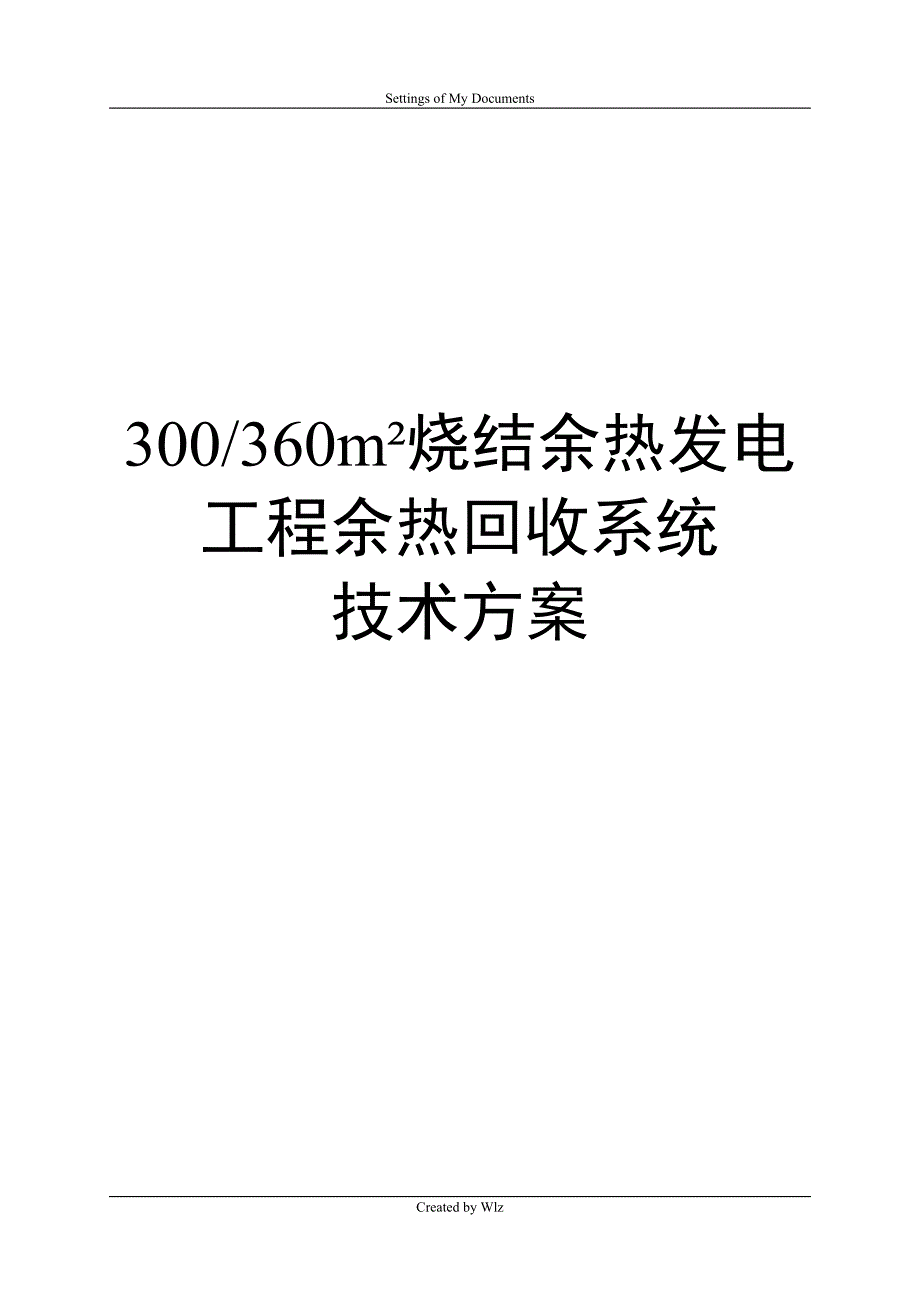 Settings of My Documents

300/360m²烧结余热发电工程余热回收系统技术方案

Created by Wlz